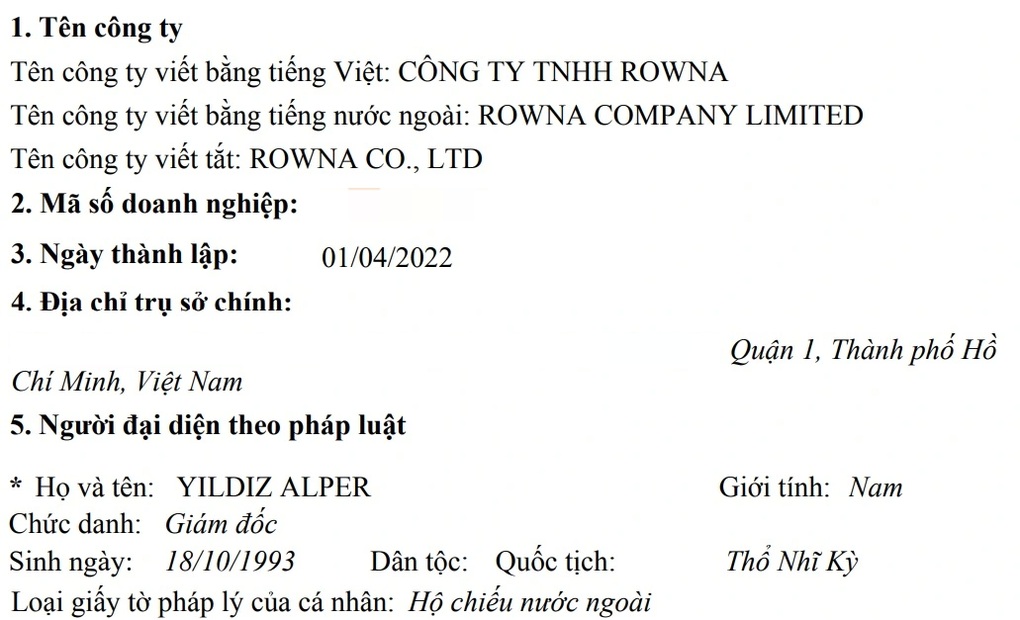 1. Tên công ty
Tên công ty viết bằng tiếng Việt: CÔNG TY TNHH ROWNA
Tên công ty viết bằng tiếng nước ngoài: ROWNA COMPANY LIMITED
Tên công ty viết tắt: ROWNA CO., LTD
2. Mã số doanh nghiệp:
3. Ngày thành lập: 01/04/2022
4. Địa chỉ trụ sở chính:
Quận 1, Thành phố Hồ Chí Minh, Việt Nam
5. Người đại diện theo pháp luật
* Họ và tên: YILDIZ ALPER Giới tính: Nam
Chức danh: Giám đốc
Sinh ngày: 18/10/1993 Dân tộc: Quốc tịch: Thổ Nhĩ Kỳ
Loại giấy tờ pháp lý của cá nhân: Hộ chiếu nước ngoài